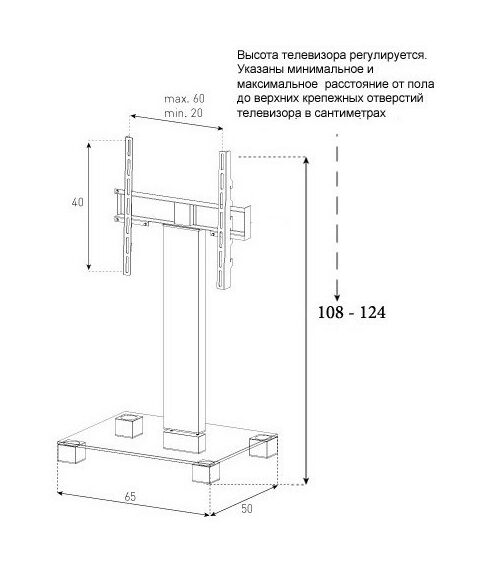 Высота телевизора регулируется. Указаны минимальное и максимальное расстояние от пола до верхних крепежных отверстий телевизора в сантиметрах

max. 60
min. 20

40

108 - 124

65

50